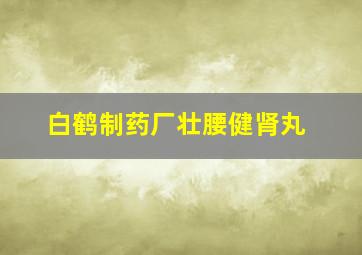 白鹤制药厂壮腰健肾丸